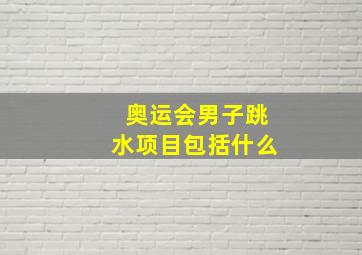 奥运会男子跳水项目包括什么